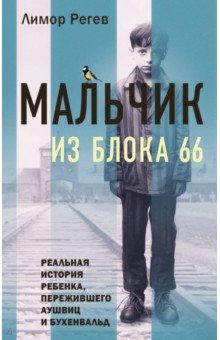 Лимор Регев

МАЛЬЧИК
ИЗ БЛОКА 66

РЕАЛЬНАЯ ИСТОРИЯ РЕБЕНКА, ПЕРЕЖИВШЕГО АУШВИЦ И БУХЕНВАЛЬД